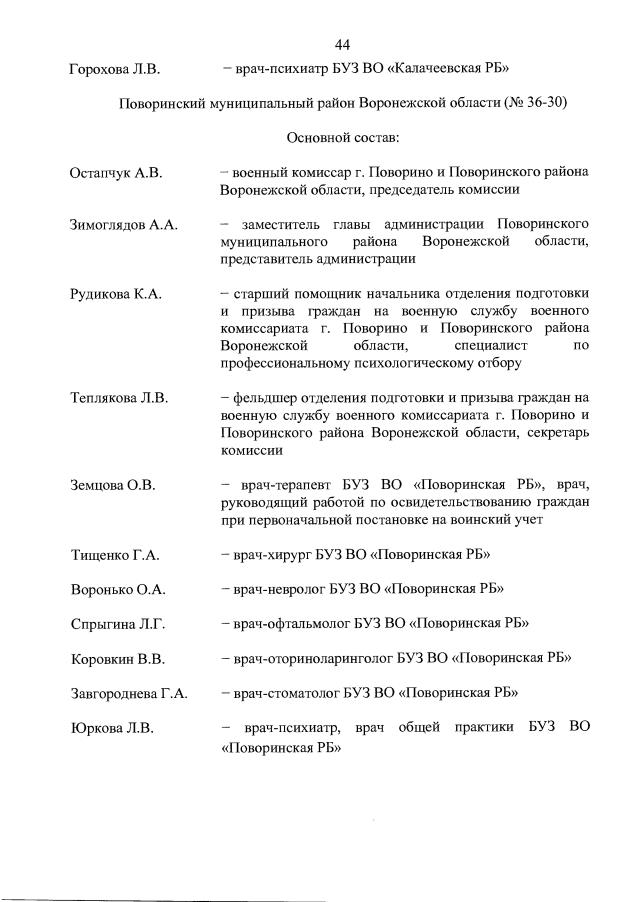 44

Горохова Л.В. – врач-психиатр БУЗ ВО «Калачеевская РБ»

Поворинский муниципальный район Воронежской области (№ 36-30)

Основной состав:

Остапчук А.В. – военный комиссар г. Поворино и Поворинского района Воронежской области, председатель комиссии

Зимоглядов А.А. – заместитель главы администрации Поворинского муниципального района Воронежской области, представитель администрации

Рудикова К.А. – старший помощник начальника отделения подготовки и призыва граждан на военную службу военного комиссариата г. Поворино и Поворинского района Воронежской области, специалист по профессиональному психологическому отбору

Теплякова Л.В. – фельдшер отделения подготовки и призыва граждан на военную службу военного комиссариата г. Поворино и Поворинского района Воронежской области, секретарь комиссии

Земцова О.В. – врач-терапевт БУЗ ВО «Поворинская РБ», врач, руководящий работой по освидетельствованию граждан при первоначальной постановке на воинский учет

Тищенко Г.А. – врач-хирург БУЗ ВО «Поворинская РБ»

Воронько О.А. – врач-невролог БУЗ ВО «Поворинская РБ»

Спрыгина Л.Г. – врач-офтальмолог БУЗ ВО «Поворинская РБ»

Коровкин В.В. – врач-оториноларинголог БУЗ ВО «Поворинская РБ»

Завгороднева Г.А. – врач-стоматолог БУЗ ВО «Поворинская РБ»

Юркова Л.В. – врач-психиатр, врач общей практики БУЗ ВО «Поворинская РБ»